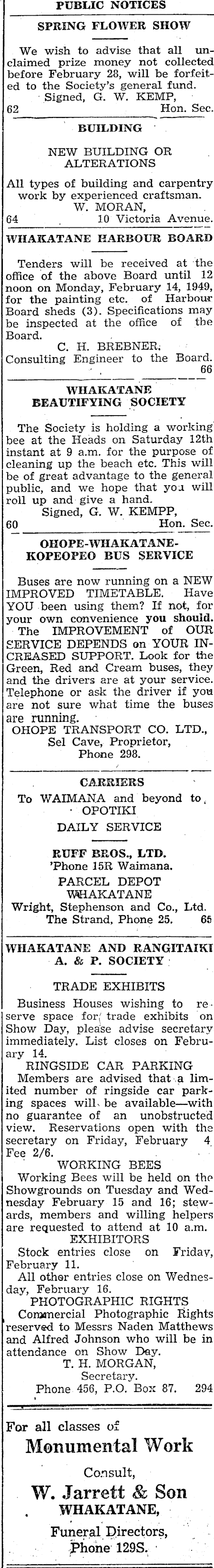 PUBLIC NOTICES

SPRING FLOWER SHOW

We wish to advise that all unclaimed prize money not collected before February 28, will be forfeited to the Society's general fund.
Signed, G. W. KEMP,
62 Hon. Sec.

BUILDING

NEW BUILDING OR ALTERATIONS

All types of building and carpentry work by experienced craftsman.
W. MORAN,
64 10 Victoria Avenue.

WHAKATANE HARBOUR BOARD

Tenders will be received at the office of the above Board until 12 noon on Monday, February 14, 1949, for the painting etc. of Harbour Board sheds (3). Specifications may be inspected at the office of the Board.
C. H. BREBNER,
Consulting Engineer to the Board.
66

WHAKATANE BEAUTIFYING SOCIETY

The Society is holding a working bee at the Heads on Saturday 12th instant at 9 a.m. for the purpose of cleaning up the beach etc. This will be of great advantage to the general public, and we hope that you will roll up and give a hand.
Signed, G. W. KEMPP,
60 Hon. Sec.

OHOPE-WHAKATANE-KOPEOPEO BUS SERVICE

Buses are now running on a NEW IMPROVED TIMETABLE. Have YOU been using them? If not, for your own convenience you should. The IMPROVEMENT of OUR SERVICE DEPENDS on YOUR INCREASED SUPPORT. Look for the Green, Red and Cream buses, they and the drivers are at your service. Telephone or ask the driver if you are not sure what time the buses are running.
OHOPE TRANSPORT CO. LTD.,
Sel Cave, Proprietor,
Phone 298.

CARRIERS

To WAIMANA and beyond to OPOTIKI
DAILY SERVICE

RUFF BROS., LTD.
'Phone 15R Waimana.
PARCEL DEPOT
WHAKATANE
Wright, Stephenson and Co., Ltd.
The Strand, Phone 25. 65

WHAKATANE AND RANGITAIKI A. & P. SOCIETY

TRADE EXHIBITS

Business Houses wishing to reserve space for trade exhibits on Show Day, please advise secretary immediately. List closes on February 14.

RINGSIDE CAR PARKING

Members are advised that a limited number of ringside car parking spaces will be available—with no guarantee of an unobstructed view. Reservations open with the secretary on Friday, February 4. Fee 2/6.

WORKING BEES

Working Bees will be held on the Showgrounds on Tuesday and Wednesday February 15 and 16; stewards, members and willing helpers are requested to attend at 10 a.m.

EXHIBITORS

Stock entries close on Friday, February 11.
All other entries close on Wednesday, February 16.

PHOTOGRAPHIC RIGHTS

Commercial Photographic Rights reserved to Messrs Naden Matthews and Alfred Johnson who will be in attendance on Show Day.
T. H. MORGAN,
Secretary.
Phone 456, P.O. Box 87. 294

For all classes of
Monumental Work
Consult,
W. Jarrett & Son
WHAKATANE,
Funeral Directors,
Phone 129S.